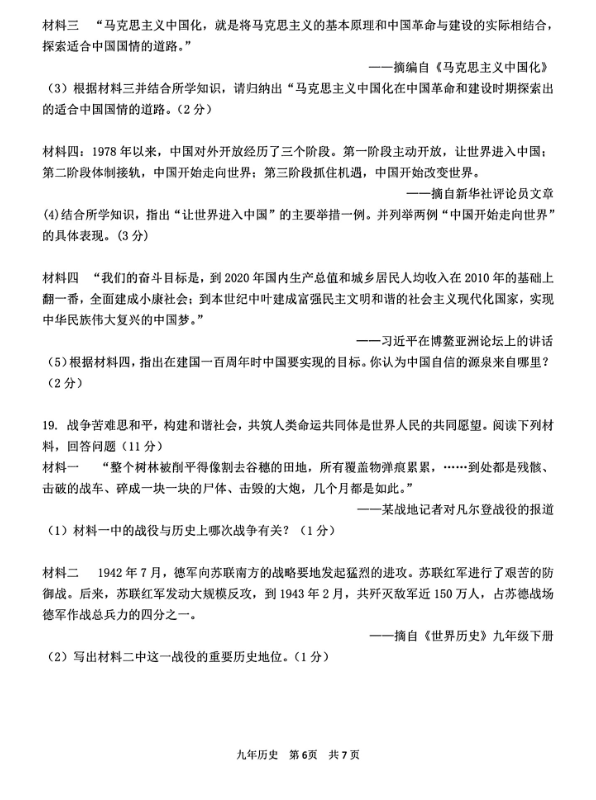 材料三 “马克思主义中国化，就是将马克思主义的基本原理和中国革命与建设的实际相结合，探索适合中国国情的道路。”

——摘编自《马克思主义中国化》

（3）根据材料三并结合所学知识，请归纳出“马克思主义中国化在中国革命和建设时期探索出的适合中国国情的道路。（2分）

材料四：1978年以来，中国对外开放经历了三个阶段。第一阶段主动开放，让世界进入中国；第二阶段体制接轨，中国开始走向世界；第三阶段抓住机遇，中国开始改变世界。

——摘自新华社评论员文章

(4)结合所学知识，指出“让世界进入中国”的主要举措一例。并列举两例“中国开始走向世界”的具体表现。（3分）

材料四 “我们的奋斗目标是，到2020年国内生产总值和城乡居民人均收入在2010年的基础上翻一番，全面建成小康社会；到本世纪中叶建成富强民主文明和谐的社会主义现代化国家，实现中华民族伟大复兴的中国梦。”

——习近平在博鳌亚洲论坛上的讲话

（5）根据材料四，指出在建国一百周年时中国要实现的目标。你认为中国自信的源泉来自哪里？（2分）

19. 战争苦难思和平，构建和谐社会，共筑人类命运共同体是世界人民的共同愿望。阅读下列材料，回答问题（11分）

材料一 “整个树林被削平得像割去谷穗的田地，所有覆盖物弹痕累累，……到处都是残骸、击破的战车、碎成一块一块的尸体、击毁的大炮，几个月都是如此。”

——某战地记者对凡尔登战役的报道

（1）材料一中的战役与历史上哪次战争有关？（1分）

材料二 1942年7月，德军向苏联南方的战略要地发起猛烈的进攻。苏联红军进行了艰苦的防御战。后来，苏联红军发动大规模反攻，到1943年2月，共歼灭敌军近150万人，占苏德战场德军作战总兵力的四分之一。

——摘自《世界历史》九年级下册

（2）写出材料二中这一战役的重要历史地位。（1分）

九年历史 第6页 共7页